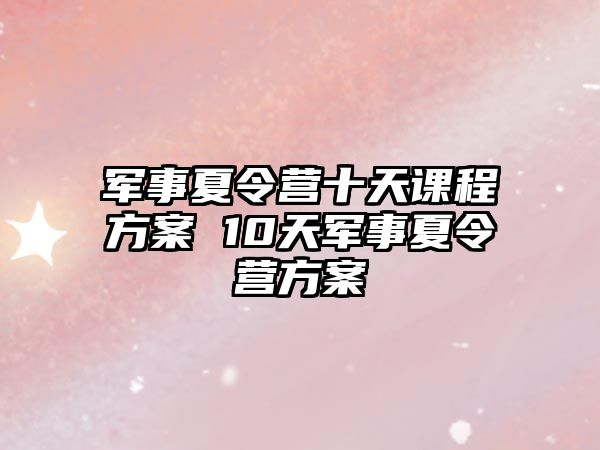 军事夏令营十天课程方案 10天军事夏令营方案